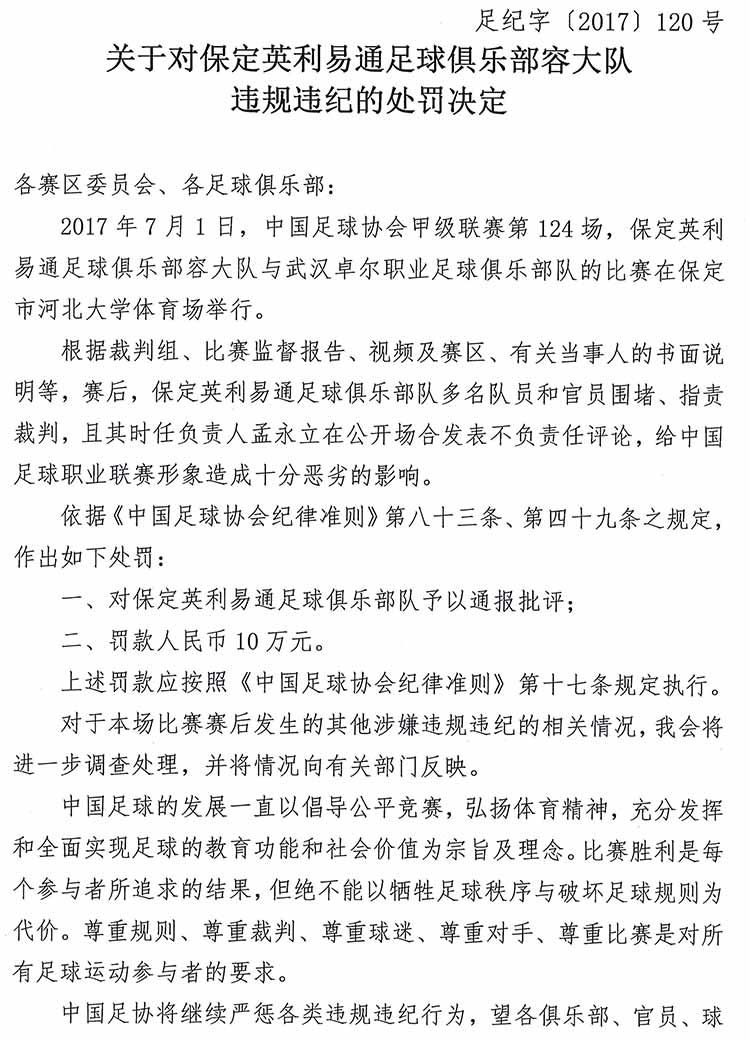 足纪字〔2017〕120号

关于对保定英利易通足球俱乐部容大队
违规违纪的处罚决定

各赛区委员会、各足球俱乐部：

2017年7月1日，中国足球协会甲级联赛第124场，保定英利易通足球俱乐部容大队与武汉卓尔职业足球俱乐部队的比赛在保定市河北大学体育场举行。

根据裁判组、比赛监督报告、视频及赛区、有关当事人的书面说明等，赛后，保定英利易通足球俱乐部队多名队员和官员围堵、指责裁判，且其时任负责人孟永立在公开场合发表不负责任评论，给中国足球职业联赛形象造成十分恶劣的影响。

依据《中国足球协会纪律准则》第八十三条、第四十九条之规定，作出如下处罚：

一、对保定英利易通足球俱乐部队予以通报批评；

二、罚款人民币10万元。

上述罚款应按照《中国足球协会纪律准则》第十七条规定执行。

对于本场比赛赛后发生的其他涉嫌违规违纪的相关情况，我会将进一步调查处理，并将情况向有关部门反映。

中国足球的发展一直以倡导公平竞赛，弘扬体育精神，充分发挥和全面实现足球的教育功能和社会价值为宗旨及理念。比赛胜利是每个参与者所追求的结果，但绝不能以牺牲足球秩序与破坏足球规则为代价。尊重规则、尊重裁判、尊重球迷、尊重对手、尊重比赛是对所有足球运动参与者的要求。

中国足协将继续严惩各类违规违纪行为，望各俱乐部、官员、球